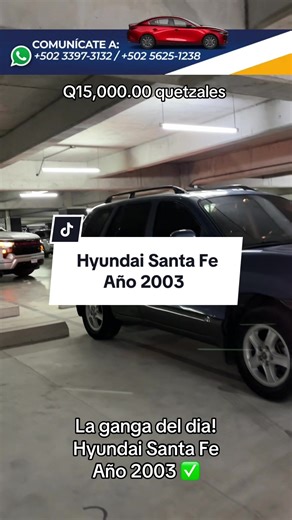 COMUNÍCATE A:
+502 3397-3132 / +502 5625-1238

Q15,000.00 quetzales

Hyundai Santa Fe
Año 2003

La ganga del dia!
Hyundai Santa Fe
Año 2003 ✅